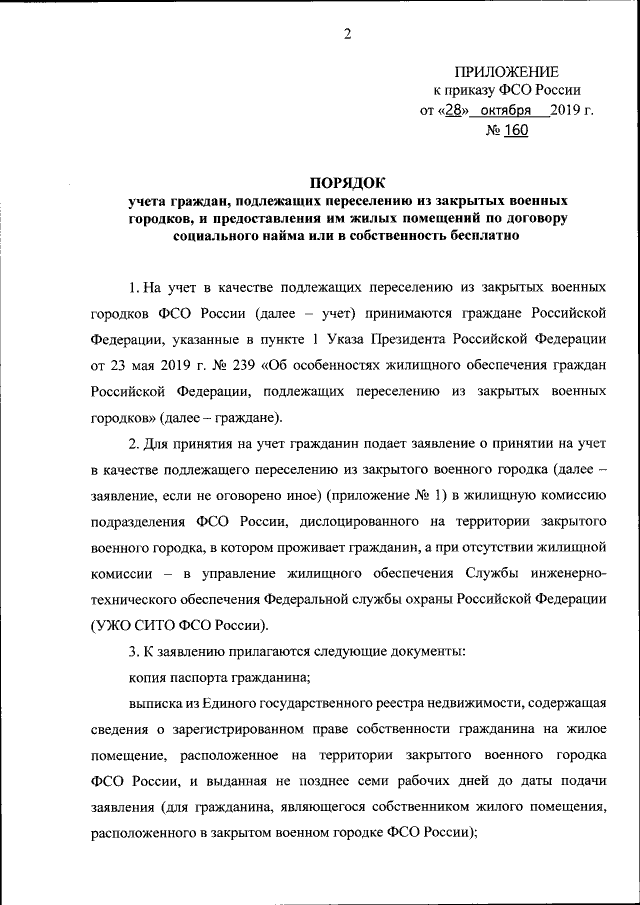 2

ПРИЛОЖЕНИЕ
к приказу ФСО России
от «28» октября 2019 г.
№ 160

ПОРЯДОК
учета граждан, подлежащих переселению из закрытых военных городков, и предоставления им жилых помещений по договору социального найма или в собственность бесплатно

1. На учет в качестве подлежащих переселению из закрытых военных городков ФСО России (далее – учет) принимаются граждане Российской Федерации, указанные в пункте 1 Указа Президента Российской Федерации от 23 мая 2019 г. № 239 «Об особенностях жилищного обеспечения граждан Российской Федерации, подлежащих переселению из закрытых военных городков» (далее – граждане).

2. Для принятия на учет гражданин подает заявление о принятии на учет в качестве подлежащего переселению из закрытого военного городка (далее – заявление, если не оговорено иное) (приложение № 1) в жилищную комиссию подразделения ФСО России, дислоцированного на территории закрытого военного городка, в котором проживает гражданин, а при отсутствии жилищной комиссии – в управление жилищного обеспечения Службы инженерно-технического обеспечения Федеральной службы охраны Российской Федерации (УЖО СИТО ФСО России).

3. К заявлению прилагаются следующие документы:

копия паспорта гражданина;

выписка из Единого государственного реестра недвижимости, содержащая сведения о зарегистрированном праве собственности гражданина на жилое помещение, расположенное на территории закрытого военного городка ФСО России, и выданная не позднее семи рабочих дней до даты подачи заявления (для гражданина, являющегося собственником жилого помещения, расположенного в закрытом военном городке ФСО России);